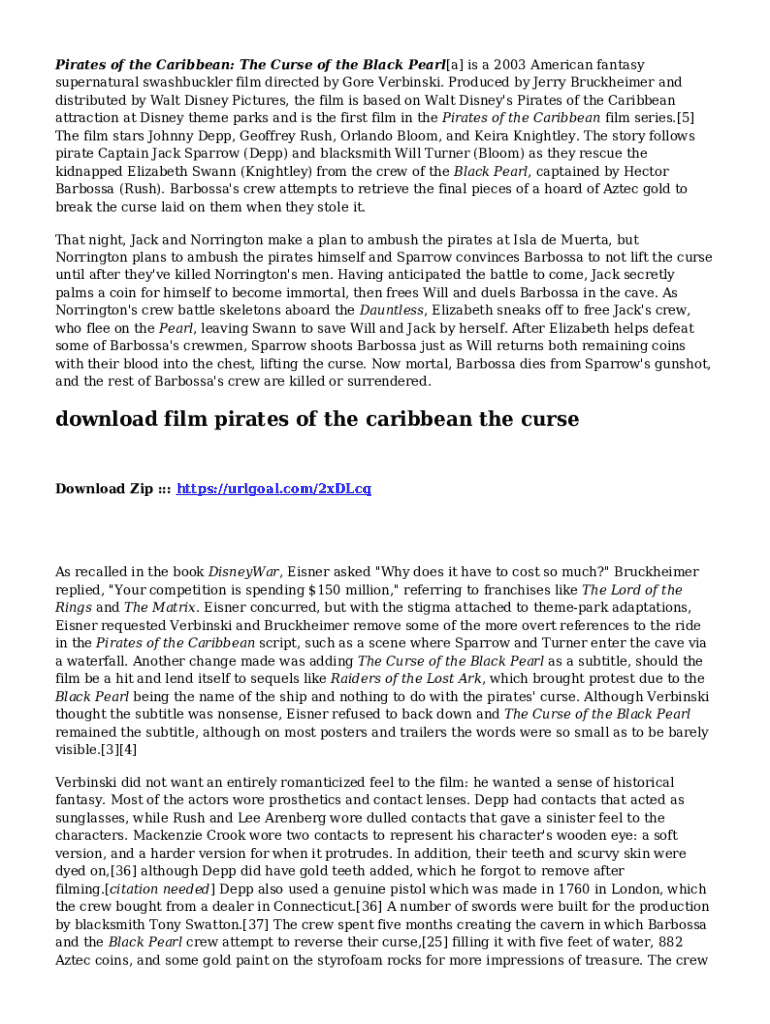 Pirates of the Caribbean: The Curse of the Black Pearl[a] is a 2003 American fantasy supernatural swashbuckler film directed by Gore Verbinski. Produced by Jerry Bruckheimer and distributed by Walt Disney Pictures, the film is based on Walt Disney's Pirates of the Caribbean attraction at Disney theme parks and is the first film in the Pirates of the Caribbean film series.[5] The film stars Johnny Depp, Geoffrey Rush, Orlando Bloom, and Keira Knightley. The story follows pirate Captain Jack Sparrow (Depp) and blacksmith Will Turner (Bloom) as they rescue the kidnapped Elizabeth Swann (Knightley) from the crew of the Black Pearl, captained by Hector Barbossa (Rush). Barbossa's crew attempts to retrieve the final pieces of a hoard of Aztec gold to break the curse laid on them when they stole it.

That night, Jack and Norrington make a plan to ambush the pirates at Isla de Muerta, but Norrington plans to ambush the pirates himself and Sparrow convinces Barbossa to not lift the curse until after they've killed Norrington's men. Having anticipated the battle to come, Jack secretly palms a coin for himself to become immortal, then frees Will and duels Barbossa in the cave. As Norrington's crew battle skeletons aboard the Dauntless, Elizabeth sneaks off to free Jack's crew, who flee on the Pearl, leaving Swann to save Will and Jack by herself. After Elizabeth helps defeat some of Barbossa's crewmen, Sparrow shoots Barbossa just as Will returns both remaining coins with their blood into the chest, lifting the curse. Now mortal, Barbossa dies from Sparrow's gunshot, and the rest of Barbossa's crew are killed or surrendered.

download film pirates of the caribbean the curse

Download Zip ::: https://urlgoal.com/2xDLcq

As recalled in the book DisneyWar, Eisner asked "Why does it have to cost so much?" Bruckheimer replied, "Your competition is spending $150 million," referring to franchises like The Lord of the Rings and The Matrix. Eisner concurred, but with the stigma attached to theme-park adaptations, Eisner requested Verbinski and Bruckheimer remove some of the more overt references to the ride in the Pirates of the Caribbean script, such as a scene where Sparrow and Turner enter the cave via a waterfall. Another change made was adding The Curse of the Black Pearl as a subtitle, should the film be a hit and lend itself to sequels like Raiders of the Lost Ark, which brought protest due to the Black Pearl being the name of the ship and nothing to do with the pirates' curse. Although Verbinski thought the subtitle was nonsense, Eisner refused to back down and The Curse of the Black Pearl remained the subtitle, although on most posters and trailers the words were so small as to be barely visible.[3][4]

Verbinski did not want an entirely romanticized feel to the film: he wanted a sense of historical fantasy. Most of the actors wore prosthetics and contact lenses. Depp had contacts that acted as sunglasses, while Rush and Lee Arenberg wore dulled contacts that gave a sinister feel to the characters. Mackenzie Crook wore two contacts to represent his character's wooden eye: a soft version, and a harder version for when it protrudes. In addition, their teeth and scurvy skin were dyed on,[36] although Depp did have gold teeth added, which he forgot to remove after filming.[citation needed] Depp also used a genuine pistol which was made in 1760 in London, which the crew bought from a dealer in Connecticut.[36] A number of swords were built for the production by blacksmith Tony Swatton.[37] The crew spent five months creating the cavern in which Barbossa and the Black Pearl crew attempt to reverse their curse,[25] filling it with five feet of water, 882 Aztec coins, and some gold paint on the styrofoam rocks for more impressions of treasure. The crew